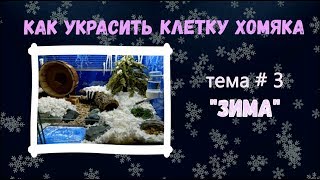 КАК УКРАСИТЬ КЛЕТКУ ХОМЯКА

тема # 3

"ЗИМА"